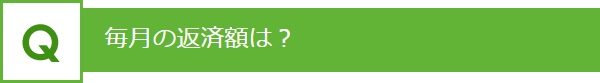 Q

毎月の返済額は？